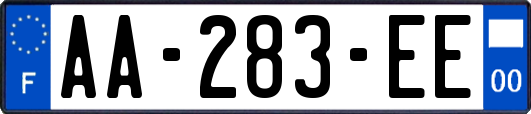 F
AA-283-EE
00